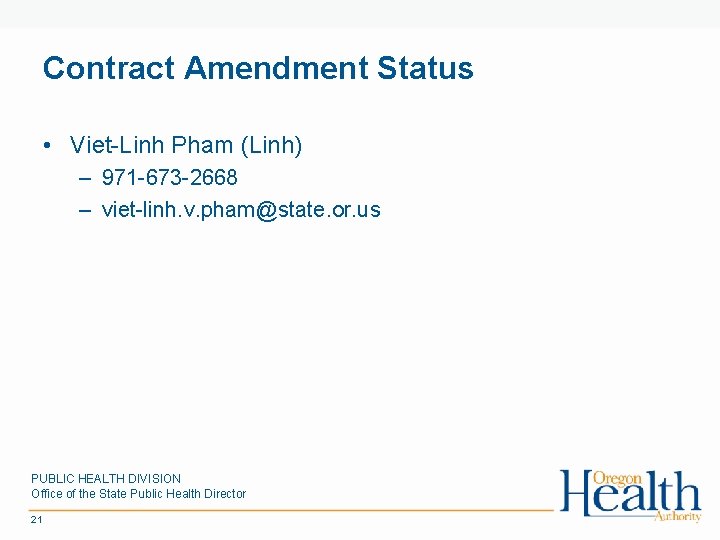 Contract Amendment Status

• Viet-Linh Pham (Linh)
  – 971-673-2668
  – viet-linh.v.pham@state.or.us

PUBLIC HEALTH DIVISION
Office of the State Public Health Director

21

Oregon Health Authority